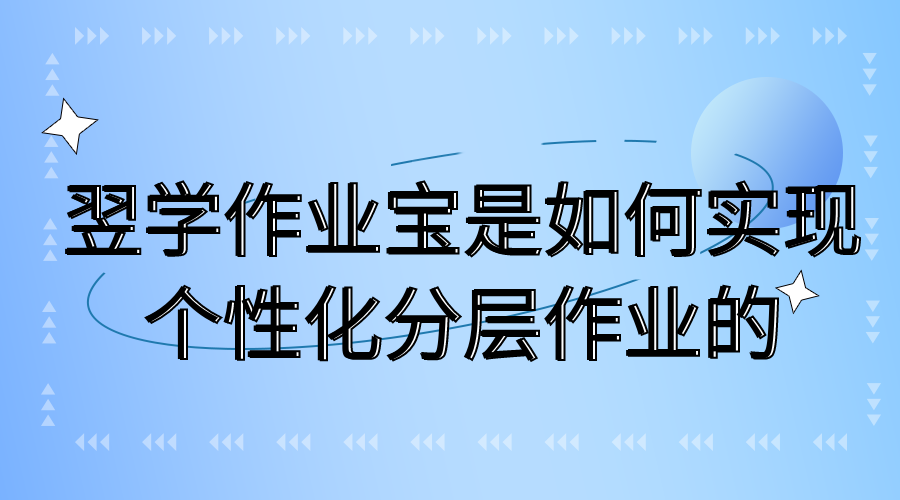 翌学作业宝是如何实现个性化分层作业的